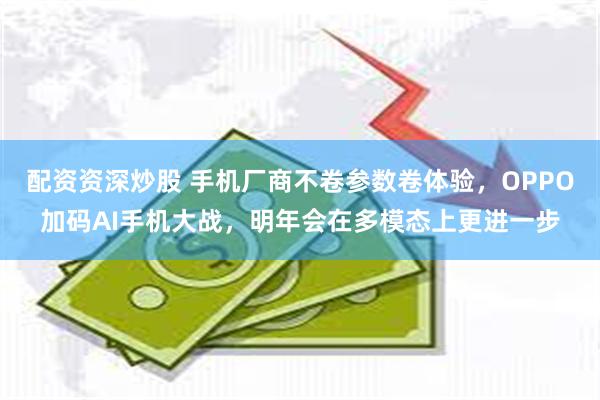 配资资深炒股 手机厂商不卷参数卷体验，OPPO加码AI手机大战，明年会在多模态上更进一步